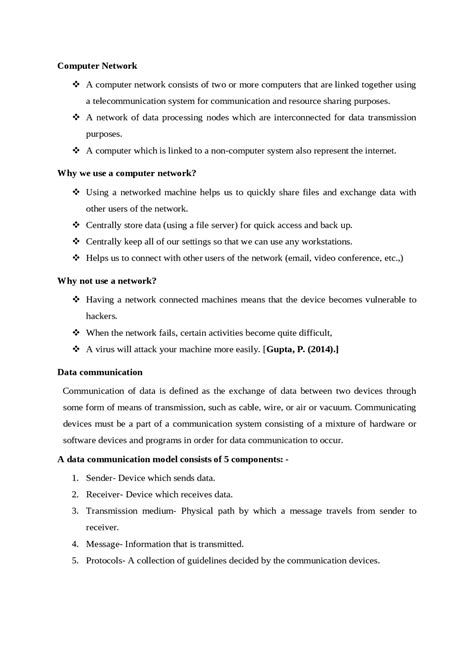 Computer Network

❖ A computer network consists of two or more computers that are linked together using a telecommunication system for communication and resource sharing purposes.
❖ A network of data processing nodes which are interconnected for data transmission purposes.
❖ A computer which is linked to a non-computer system also represent the internet.

Why we use a computer network?

❖ Using a networked machine helps us to quickly share files and exchange data with other users of the network.
❖ Centrally store data (using a file server) for quick access and back up.
❖ Centrally keep all of our settings so that we can use any workstations.
❖ Helps us to connect with other users of the network (email, video conference, etc.,)

Why not use a network?

❖ Having a network connected machines means that the device becomes vulnerable to hackers.
❖ When the network fails, certain activities become quite difficult,
❖ A virus will attack your machine more easily. [Gupta, P. (2014).]

Data communication

Communication of data is defined as the exchange of data between two devices through some form of means of transmission, such as cable, wire, or air or vacuum. Communicating devices must be a part of a communication system consisting of a mixture of hardware or software devices and programs in order for data communication to occur.

A data communication model consists of 5 components: -

1. Sender- Device which sends data.
2. Receiver- Device which receives data.
3. Transmission medium- Physical path by which a message travels from sender to receiver.
4. Message- Information that is transmitted.
5. Protocols- A collection of guidelines decided by the communication devices.